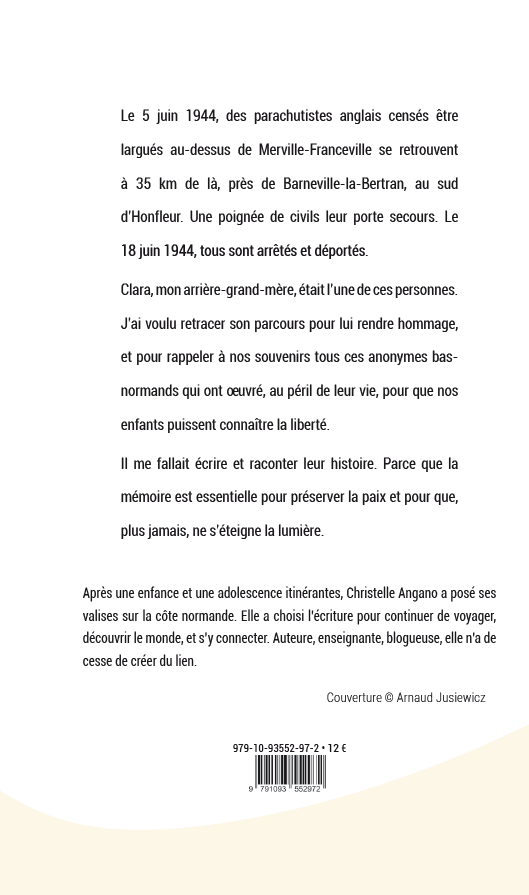 Le 5 juin 1944, des parachutistes anglais censés être largués au-dessus de Merville-Franceville se retrouvent à 35 km de là, près de Barneville-la-Bertran, au sud d'Honfleur. Une poignée de civils leur porte secours. Le 18 juin 1944, tous sont arrêtés et déportés.

Clara, mon arrière-grand-mère, était l'une de ces personnes. J'ai voulu retracer son parcours pour lui rendre hommage, et pour rappeler à nos souvenirs tous ces anonymes bas-normands qui ont œuvré, au péril de leur vie, pour que nos enfants puissent connaître la liberté.

Il me fallait écrire et raconter leur histoire. Parce que la mémoire est essentielle pour préserver la paix et pour que, plus jamais, ne s'éteigne la lumière.

Après une enfance et une adolescence itinérantes, Christelle Angano a posé ses valises sur la côte normande. Elle a choisi l'écriture pour continuer de voyager, découvrir le monde, et s'y connecter. Auteure, enseignante, blogueuse, elle n'a de cesse de créer du lien.

Couverture © Arnaud Jusiewicz

979-10-93552-97-2 • 12 €

9 791093 552972